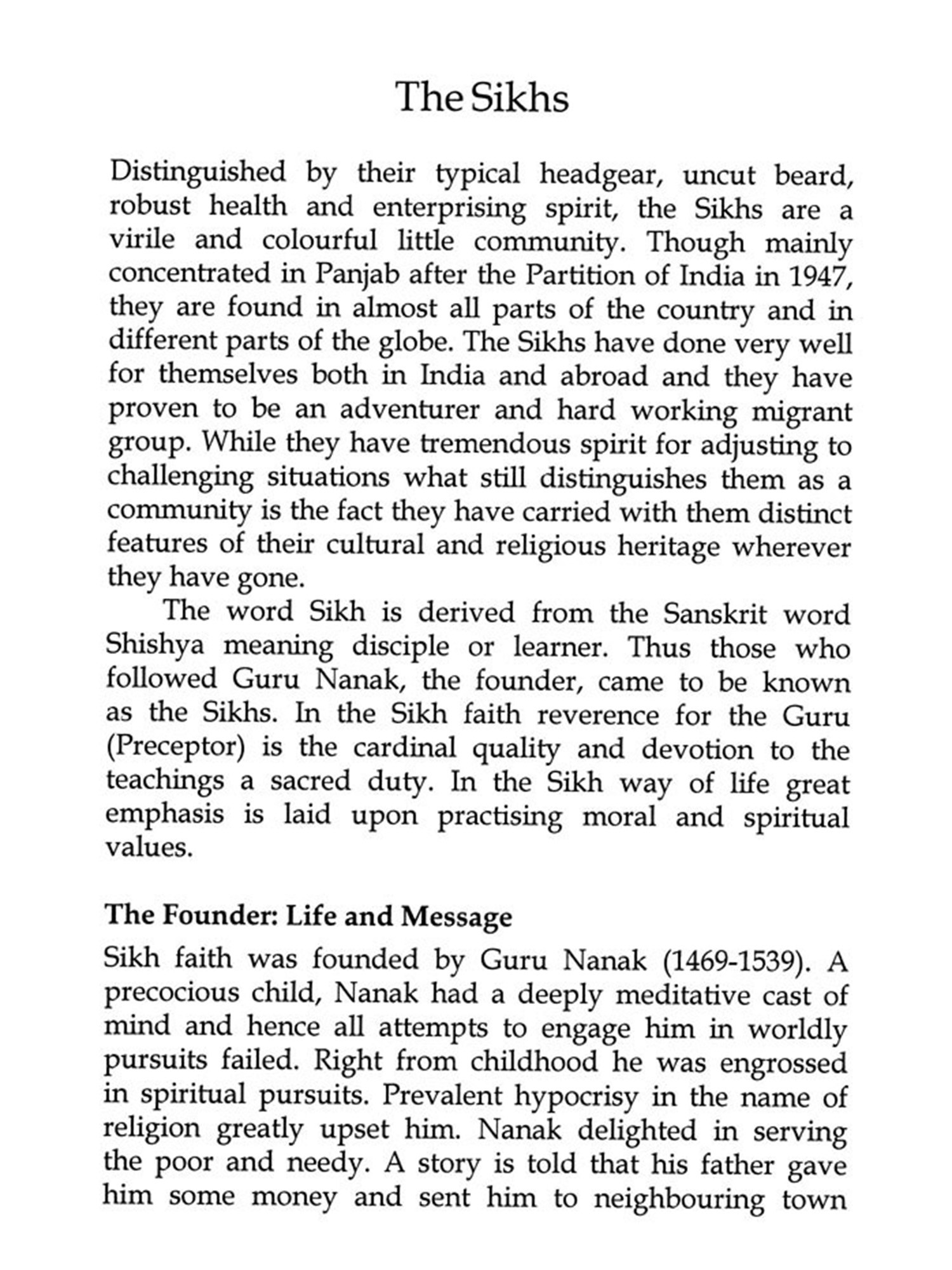 The Sikhs

Distinguished by their typical headgear, uncut beard, robust health and enterprising spirit, the Sikhs are a virile and colourful little community. Though mainly concentrated in Panjab after the Partition of India in 1947, they are found in almost all parts of the country and in different parts of the globe. The Sikhs have done very well for themselves both in India and abroad and they have proven to be an adventurer and hard working migrant group. While they have tremendous spirit for adjusting to challenging situations what still distinguishes them as a community is the fact they have carried with them distinct features of their cultural and religious heritage wherever they have gone.

The word Sikh is derived from the Sanskrit word Shishya meaning disciple or learner. Thus those who followed Guru Nanak, the founder, came to be known as the Sikhs. In the Sikh faith reverence for the Guru (Preceptor) is the cardinal quality and devotion to the teachings a sacred duty. In the Sikh way of life great emphasis is laid upon practising moral and spiritual values.

The Founder: Life and Message

Sikh faith was founded by Guru Nanak (1469-1539). A precocious child, Nanak had a deeply meditative cast of mind and hence all attempts to engage him in worldly pursuits failed. Right from childhood he was engrossed in spiritual pursuits. Prevalent hypocrisy in the name of religion greatly upset him. Nanak delighted in serving the poor and needy. A story is told that his father gave him some money and sent him to neighbouring town